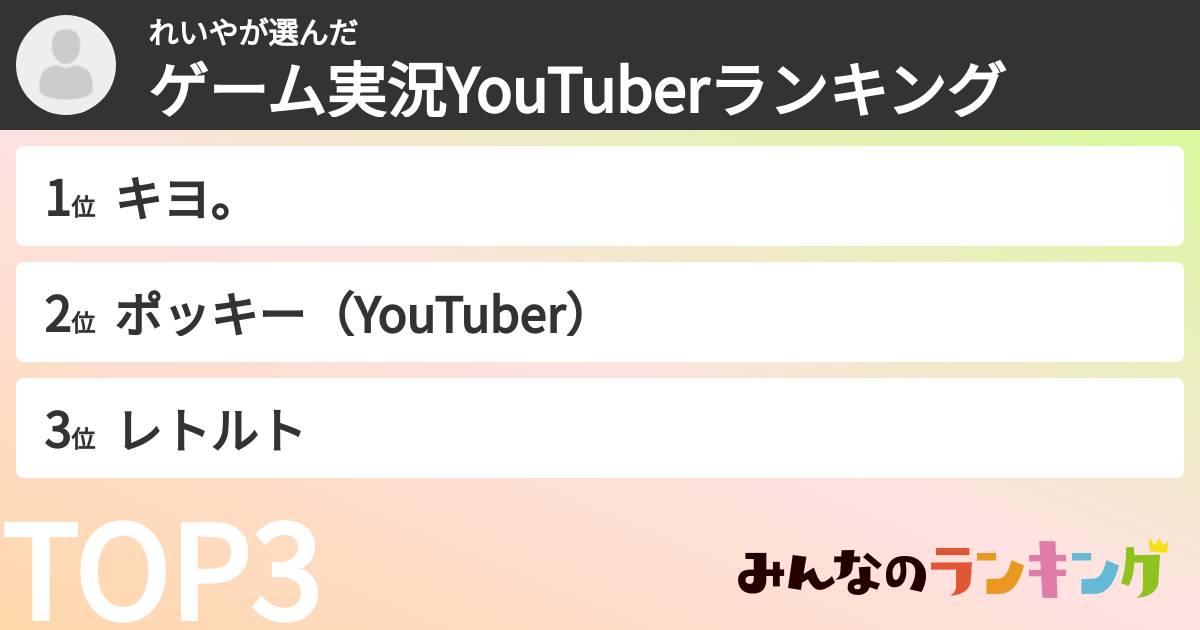 れいやが選んだ
ゲーム実況YouTuberランキング

1位 キヨ。

2位 ポッキー（YouTuber）

3位 レトルト

TOP3

みんなのランキング